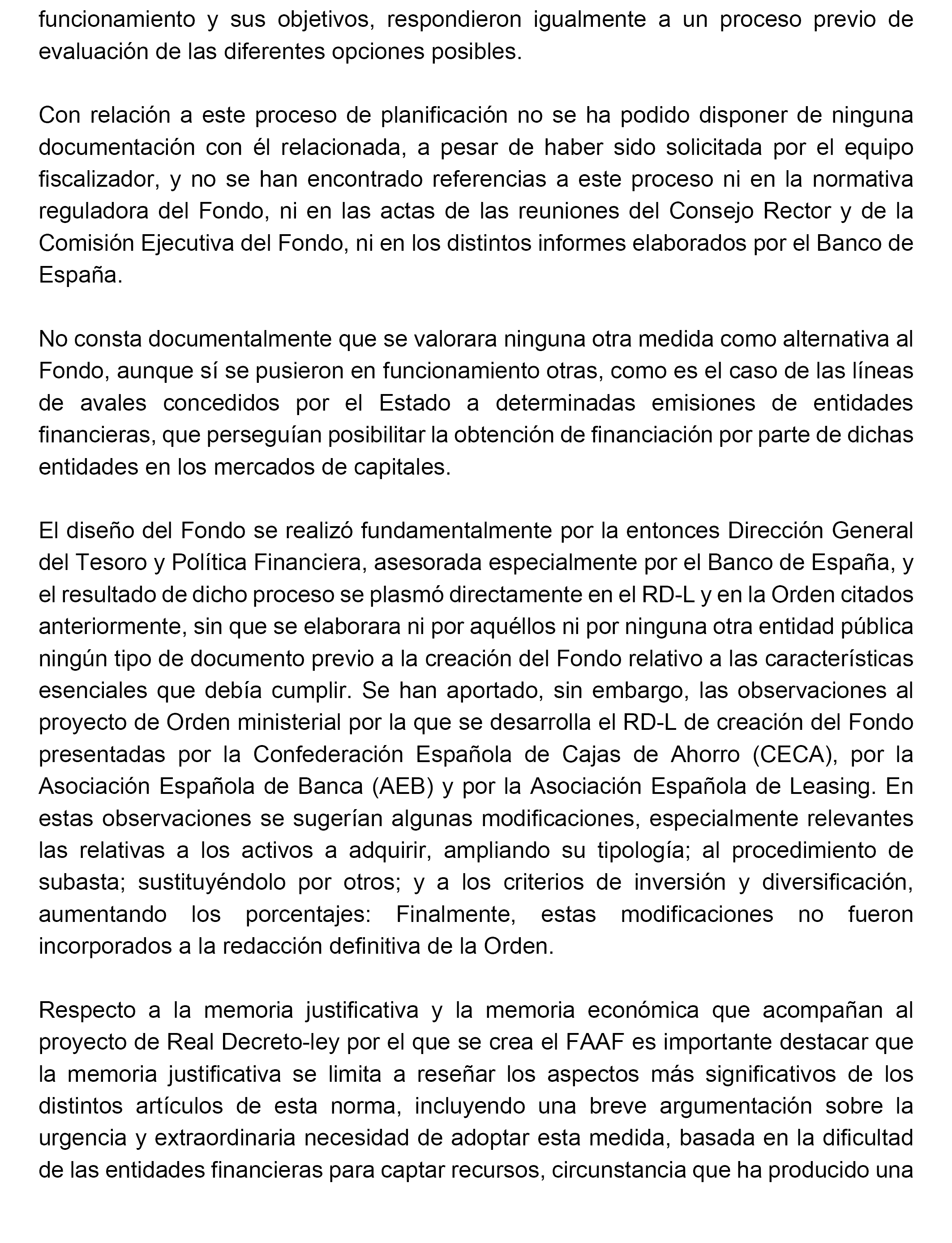 funcionamiento y sus objetivos, respondieron igualmente a un proceso previo de evaluación de las diferentes opciones posibles.

Con relación a este proceso de planificación no se ha podido disponer de ninguna documentación con él relacionada, a pesar de haber sido solicitada por el equipo fiscalizador, y no se han encontrado referencias a este proceso ni en la normativa reguladora del Fondo, ni en las actas de las reuniones del Consejo Rector y de la Comisión Ejecutiva del Fondo, ni en los distintos informes elaborados por el Banco de España.

No consta documentalmente que se valorara ninguna otra medida como alternativa al Fondo, aunque sí se pusieron en funcionamiento otras, como es el caso de las líneas de avales concedidos por el Estado a determinadas emisiones de entidades financieras, que perseguían posibilitar la obtención de financiación por parte de dichas entidades en los mercados de capitales.

El diseño del Fondo se realizó fundamentalmente por la entonces Dirección General del Tesoro y Política Financiera, asesorada especialmente por el Banco de España, y el resultado de dicho proceso se plasmó directamente en el RD-L y en la Orden citados anteriormente, sin que se elaborara ni por aquéllos ni por ninguna otra entidad pública ningún tipo de documento previo a la creación del Fondo relativo a las características esenciales que debía cumplir. Se han aportado, sin embargo, las observaciones al proyecto de Orden ministerial por la que se desarrolla el RD-L de creación del Fondo presentadas por la Confederación Española de Cajas de Ahorro (CECA), por la Asociación Española de Banca (AEB) y por la Asociación Española de Leasing. En estas observaciones se sugerían algunas modificaciones, especialmente relevantes las relativas a los activos a adquirir, ampliando su tipología; al procedimiento de subasta; sustituyéndolo por otros; y a los criterios de inversión y diversificación, aumentando los porcentajes: Finalmente, estas modificaciones no fueron incorporados a la redacción definitiva de la Orden.

Respecto a la memoria justificativa y la memoria económica que acompañan al proyecto de Real Decreto-ley por el que se crea el FAAF es importante destacar que la memoria justificativa se limita a reseñar los aspectos más significativos de los distintos artículos de esta norma, incluyendo una breve argumentación sobre la urgencia y extraordinaria necesidad de adoptar esta medida, basada en la dificultad de las entidades financieras para captar recursos, circunstancia que ha producido una